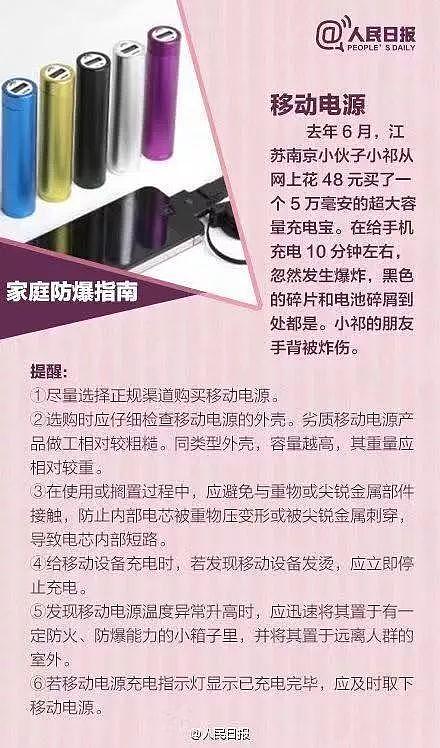 @人民日报
PEOPLE'S DAILY

家庭防爆指南

移动电源

去年 6 月，江苏南京小伙子小祁从网上花 48 元买了一个 5 万毫安的超大容量充电宝。在给手机充电 10 分钟左右，忽然发生爆炸，黑色的碎片和电池碎屑到处都是。小祁的朋友手背被炸伤。

提醒：
①尽量选择正规渠道购买移动电源。
②选购时应仔细检查移动电源的外壳。劣质移动电源产品做工相对较粗糙。同类型外壳，容量越高，其重量应相对较重。
③在使用或搁置过程中，应避免与重物或尖锐金属部件接触，防止内部电芯被重物压变形或被尖锐金属刺穿，导致电芯内部短路。
④给移动设备充电时，若发现移动设备发烫，应立即停止充电。
⑤发现移动电源温度异常升高时，应迅速将其置于有一定防火、防爆能力的小箱子里，并将其置于远离人群的室外。
⑥若移动电源充电指示灯显示已充电完毕，应及时取下移动电源。

@人民日报